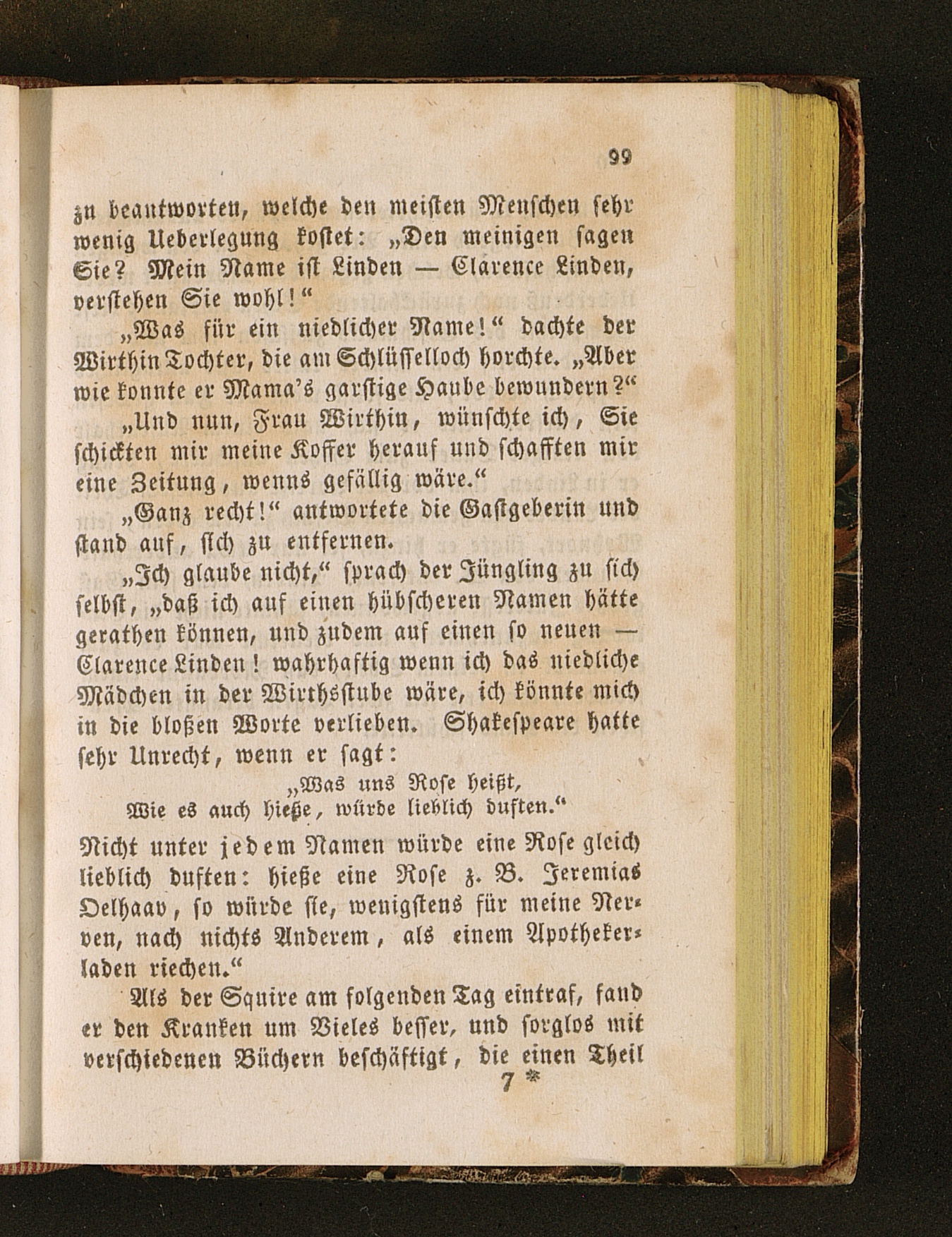 99

zu beantworten, welche den meisten Menschen sehr wenig Ueberlegung kostet: „Den meinigen sagen Sie? Mein Name ist Linden — Clarence Linden, verstehen Sie wohl!“

„Was für ein niedlicher Name!“ dachte der Wirthin Tochter, die am Schlüsselloch horchte. „Aber wie konnte er Mama's garstige Haube bewundern?“

„Und nun, Frau Wirthin, wünschte ich, Sie schickten mir meine Koffer herauf und schafften mir eine Zeitung, wenns gefällig wäre.“

„Ganz recht!“ antwortete die Gastgeberin und stand auf, sich zu entfernen.

„Ich glaube nicht,“ sprach der Jüngling zu sich selbst, „daß ich auf einen hübscheren Namen hätte gerathen können, und zudem auf einen so neuen — Clarence Linden! wahrhaftig wenn ich das niedliche Mädchen in der Wirthsstube wäre, ich könnte mich in die bloßen Worte verlieben. Shakespeare hatte sehr Unrecht, wenn er sagt:

„Was uns Rose heißt,
Wie es auch hieße, würde lieblich duften.“

Nicht unter jedem Namen würde eine Rose gleich lieblich duften: hieße eine Rose z. B. Jeremias Oelhaav, so würde sie, wenigstens für meine Nerven, nach nichts Anderem, als einem Apothekerladen riechen.“

Als der Squire am folgenden Tag eintraf, fand er den Kranken um Vieles besser, und sorglos mit verschiedenen Büchern beschäftigt, die einen Theil

7 *